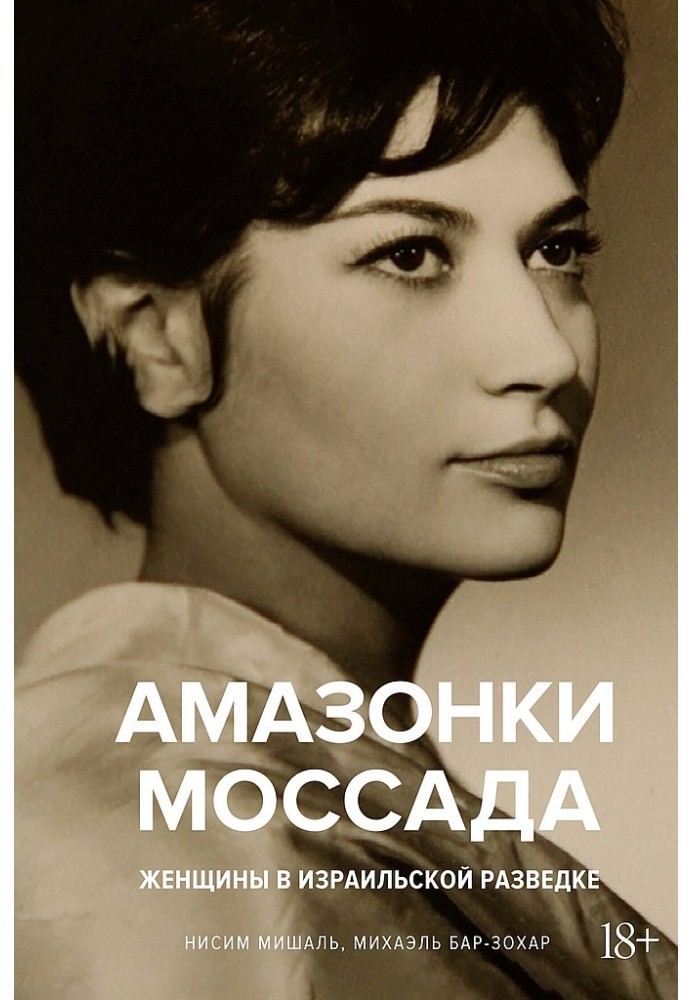 АМАЗОНКИ МОССАДА

ЖЕНЩИНЫ В ИЗРАИЛЬСКОЙ РАЗВЕДКЕ

НИСИМ МИШАЛЬ, МИХАЭЛЬ БАР-ЗОХАР

18+